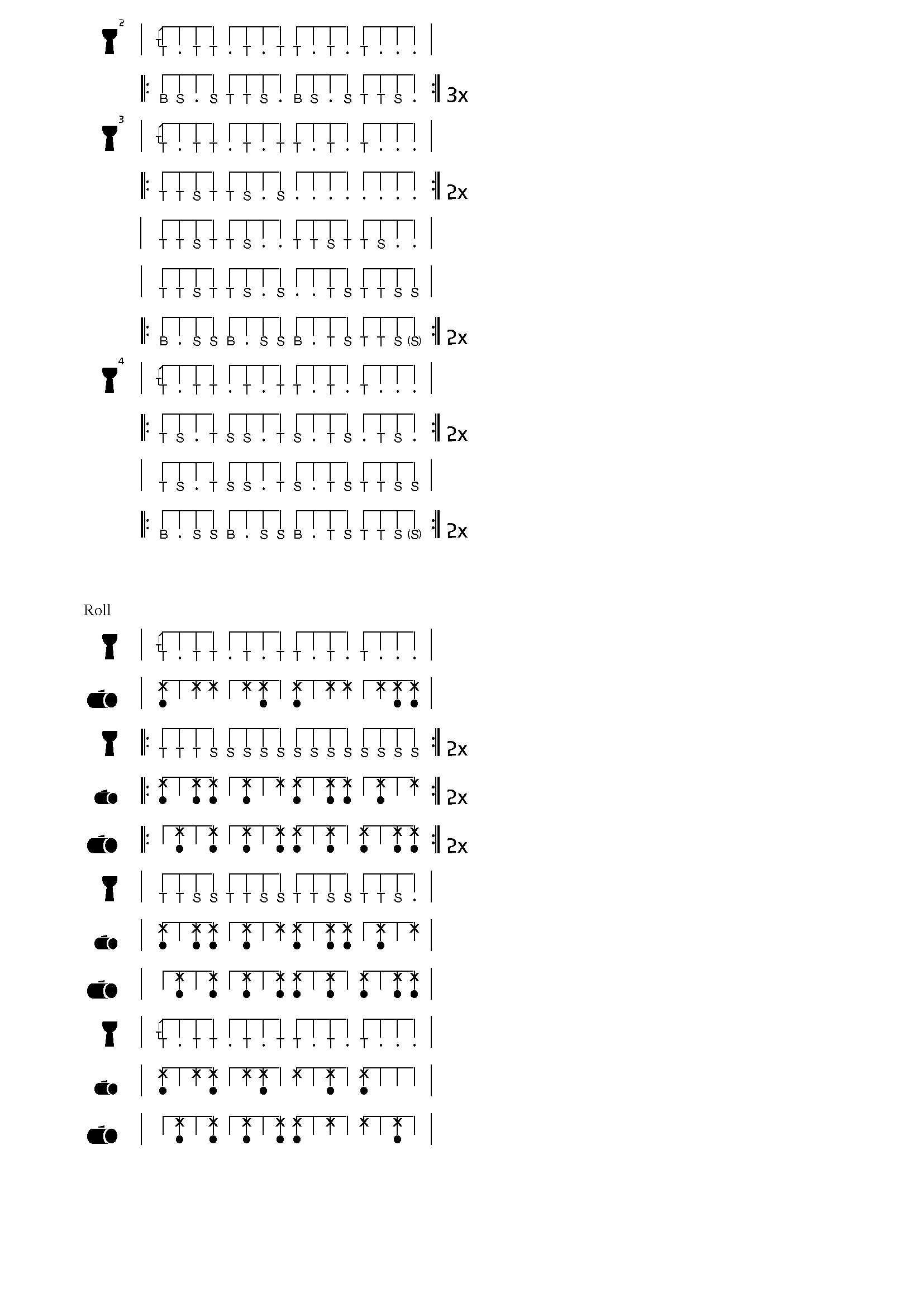 2
T . T T . T . T T . T . T . . .

B S . S T T S . B S . S T T S . 3x

3
T . T T . T . T T . T . T . . .

T T S T T S . S . . . . . . . . 2x

T T S T T S . . T T S T T S . .

T T S T T S . S . . T S T T S S

B . S S B . S S B . T S T T S (S) 2x

4
T . T T . T . T T . T . T . . .

T S . T S S . T S . T S . T S . 2x

T S . T S S . T S . T S T T S S

B . S S B . S S B . T S T T S (S) 2x

Roll

T . T T . T . T T . T . T . . .

T T T S S S S S S S S S S S S S 2x

2x

2x

T T S S T T S S T T S S T T S .

T . T T . T . T T . T . T . . .